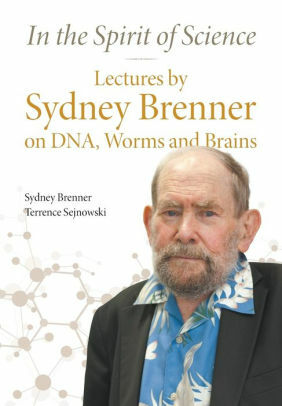 In the Spirit of Science

Lectures by
Sydney Brenner
on DNA, Worms and Brains

Sydney Brenner
Terrence Sejnowski